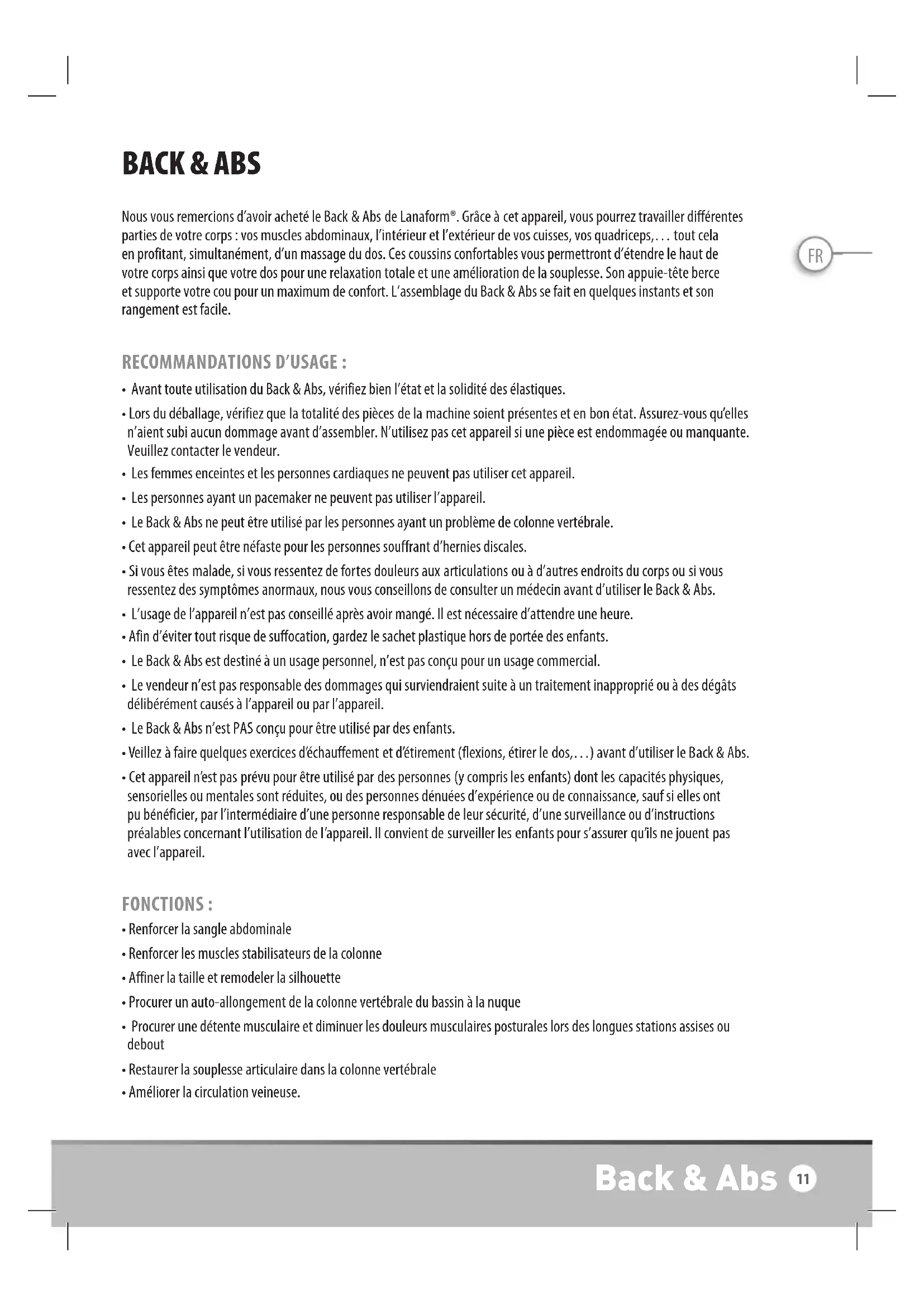 BACK & ABS

Nous vous remercions d'avoir acheté le Back & Abs de Lanaform®. Grâce à cet appareil, vous pourrez travailler différentes parties de votre corps : vos muscles abdominaux, l'intérieur et l'extérieur de vos cuisses, vos quadriceps,... tout cela en profitant, simultanément, d'un massage du dos. Ces coussins confortables vous permettront d'étendre le haut de votre corps ainsi que votre dos pour une relaxation totale et une amélioration de la souplesse. Son appuie-tête berce et supporte votre cou pour un maximum de confort. L'assemblage du Back & Abs se fait en quelques instants et son rangement est facile.

FR

RECOMMANDATIONS D'USAGE :

• Avant toute utilisation du Back & Abs, vérifiez bien l'état et la solidité des élastiques.

• Lors du déballage, vérifiez que la totalité des pièces de la machine soient présentes et en bon état. Assurez-vous qu'elles n'aient subi aucun dommage avant d'assembler. N'utilisez pas cet appareil si une pièce est endommagée ou manquante. Veuillez contacter le vendeur.

• Les femmes enceintes et les personnes cardiaques ne peuvent pas utiliser cet appareil.

• Les personnes ayant un pacemaker ne peuvent pas utiliser l'appareil.

• Le Back & Abs ne peut être utilisé par les personnes ayant un problème de colonne vertébrale.

• Cet appareil peut être néfaste pour les personnes souffrant d'hernies discales.

• Si vous êtes malade, si vous ressentez de fortes douleurs aux articulations ou à d'autres endroits du corps ou si vous ressentez des symptômes anormaux, nous vous conseillons de consulter un médecin avant d'utiliser le Back & Abs.

• L'usage de l'appareil n'est pas conseillé après avoir mangé. Il est nécessaire d'attendre une heure.

• Afin d'éviter tout risque de suffocation, gardez le sachet plastique hors de portée des enfants.

• Le Back & Abs est destiné à un usage personnel, n'est pas conçu pour un usage commercial.

• Le vendeur n'est pas responsable des dommages qui surviendraient suite à un traitement inapproprié ou à des dégâts délibérément causés à l'appareil ou par l'appareil.

• Le Back & Abs n'est PAS conçu pour être utilisé par des enfants.

• Veillez à faire quelques exercices d'échauffement et d'étirement (flexions, étirer le dos,...) avant d'utiliser le Back & Abs.

• Cet appareil n'est pas prévu pour être utilisé par des personnes (y compris les enfants) dont les capacités physiques, sensorielles ou mentales sont réduites, ou des personnes dénuées d'expérience ou de connaissance, sauf si elles ont pu bénéficier, par l'intermédiaire d'une personne responsable de leur sécurité, d'une surveillance ou d'instructions préalables concernant l'utilisation de l'appareil. Il convient de surveiller les enfants pour s'assurer qu'ils ne jouent pas avec l'appareil.

FONCTIONS :

• Renforcer la sangle abdominale
• Renforcer les muscles stabilisateurs de la colonne
• Affiner la taille et remodeler la silhouette
• Procurer un auto-allongement de la colonne vertébrale du bassin à la nuque
• Procurer une détente musculaire et diminuer les douleurs musculaires posturales lors des longues stations assises ou debout
• Restaurer la souplesse articulaire dans la colonne vertébrale
• Améliorer la circulation veineuse.

Back & Abs 11